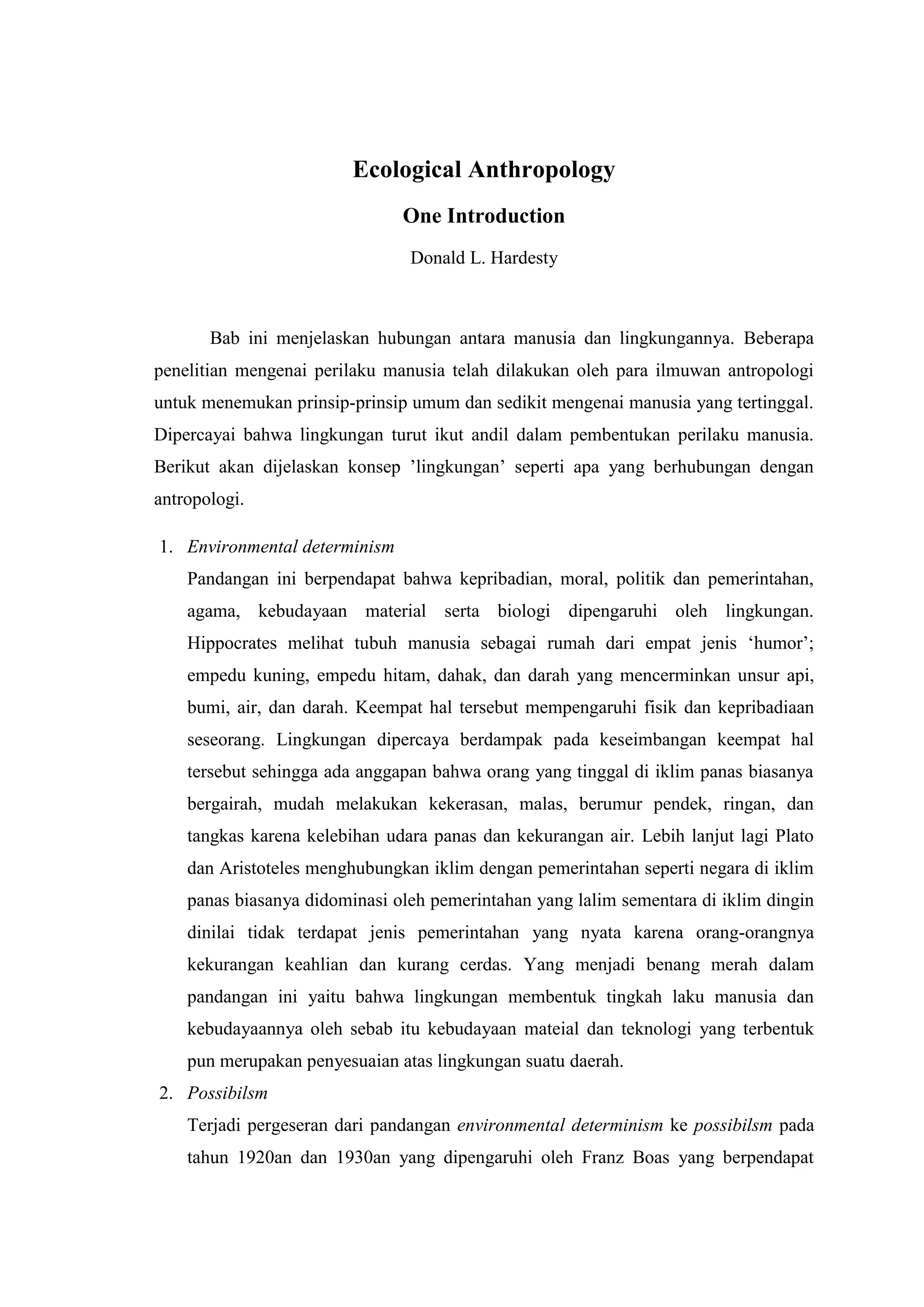 Ecological Anthropology

One Introduction

Donald L. Hardesty

Bab ini menjelaskan hubungan antara manusia dan lingkungannya. Beberapa penelitian mengenai perilaku manusia telah dilakukan oleh para ilmuwan antropologi untuk menemukan prinsip-prinsip umum dan sedikit mengenai manusia yang tertinggal. Dipercayai bahwa lingkungan turut ikut andil dalam pembentukan perilaku manusia. Berikut akan dijelaskan konsep ’lingkungan’ seperti apa yang berhubungan dengan antropologi.

1. Environmental determinism

Pandangan ini berpendapat bahwa kepribadian, moral, politik dan pemerintahan, agama, kebudayaan material serta biologi dipengaruhi oleh lingkungan. Hippocrates melihat tubuh manusia sebagai rumah dari empat jenis ‘humor’; empedu kuning, empedu hitam, dahak, dan darah yang mencerminkan unsur api, bumi, air, dan darah. Keempat hal tersebut mempengaruhi fisik dan kepribadiaan seseorang. Lingkungan dipercaya berdampak pada keseimbangan keempat hal tersebut sehingga ada anggapan bahwa orang yang tinggal di iklim panas biasanya bergairah, mudah melakukan kekerasan, malas, berumur pendek, ringan, dan tangkas karena kelebihan udara panas dan kekurangan air. Lebih lanjut lagi Plato dan Aristoteles menghubungkan iklim dengan pemerintahan seperti negara di iklim panas biasanya didominasi oleh pemerintahan yang lalim sementara di iklim dingin dinilai tidak terdapat jenis pemerintahan yang nyata karena orang-orangnya kekurangan keahlian dan kurang cerdas. Yang menjadi benang merah dalam pandangan ini yaitu bahwa lingkungan membentuk tingkah laku manusia dan kebudayaannya oleh sebab itu kebudayaan mateial dan teknologi yang terbentuk pun merupakan penyesuaian atas lingkungan suatu daerah.

2. Possibilsm

Terjadi pergeseran dari pandangan environmental determinism ke possibilsm pada tahun 1920an dan 1930an yang dipengaruhi oleh Franz Boas yang berpendapat